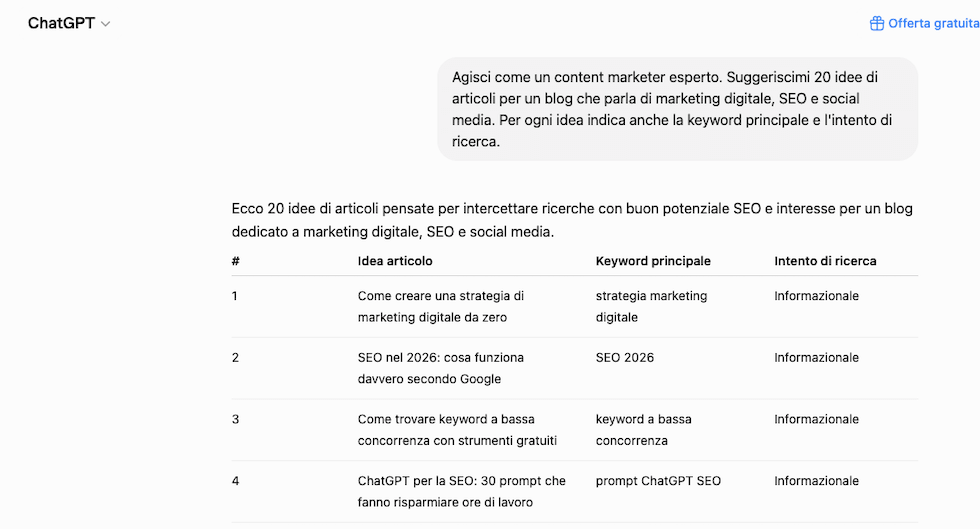 ChatGPT

Offerta gratuita

Agisci come un content marketer esperto. Suggeriscimi 20 idee di articoli per un blog che parla di marketing digitale, SEO e social media. Per ogni idea indica anche la keyword principale e l'intento di ricerca.

Ecco 20 idee di articoli pensate per intercettare ricerche con buon potenziale SEO e interesse per un blog dedicato a marketing digitale, SEO e social media.

| # | Idea articolo | Keyword principale | Intento di ricerca |
|---|---|---|---|
| 1 | Come creare una strategia di marketing digitale da zero | strategia marketing digitale | Informazionale |
| 2 | SEO nel 2026: cosa funziona davvero secondo Google | SEO 2026 | Informazionale |
| 3 | Come trovare keyword a bassa concorrenza con strumenti gratuiti | keyword a bassa concorrenza | Informazionale |
| 4 | ChatGPT per la SEO: 30 prompt che fanno risparmiare ore di lavoro | prompt ChatGPT SEO | Informazionale |